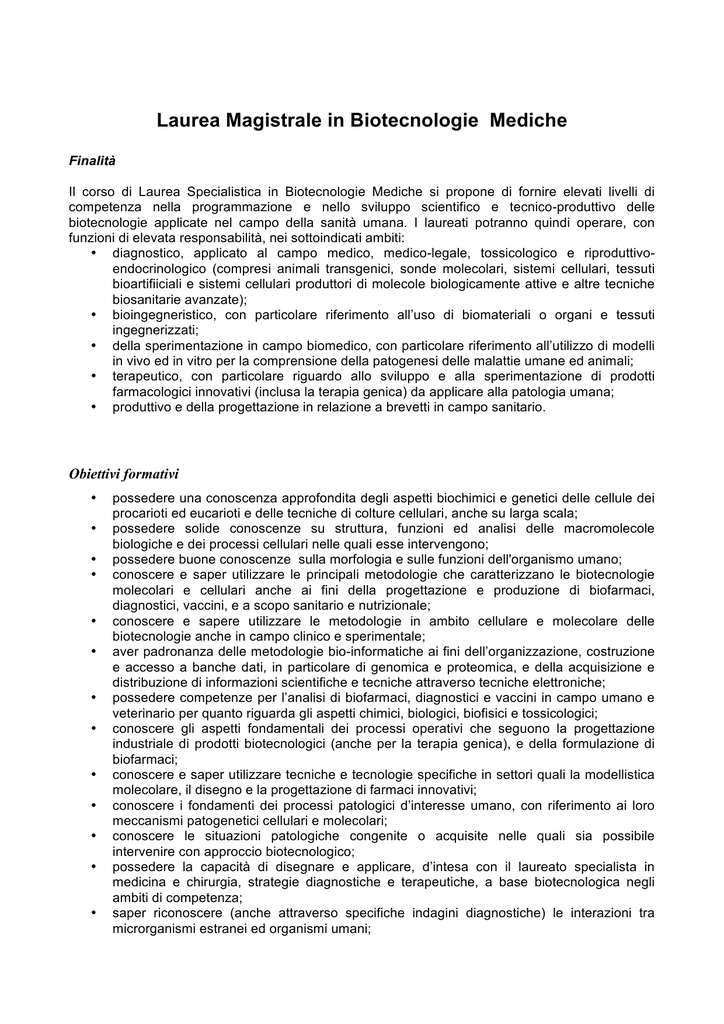 Laurea Magistrale in Biotecnologie  Mediche

Finalità

Il corso di Laurea Specialistica in Biotecnologie Mediche si propone di fornire elevati livelli di competenza nella programmazione e nello sviluppo scientifico e tecnico-produttivo delle biotecnologie applicate nel campo della sanità umana. I laureati potranno quindi operare, con funzioni di elevata responsabilità, nei sottoindicati ambiti:
• diagnostico, applicato al campo medico, medico-legale, tossicologico e riproduttivo-endocrinologico (compresi animali transgenici, sonde molecolari, sistemi cellulari, tessuti bioartifiiciali e sistemi cellulari produttori di molecole biologicamente attive e altre tecniche biosanitarie avanzate);
• bioingegneristico, con particolare riferimento all'uso di biomateriali o organi e tessuti ingegnerizzati;
• della sperimentazione in campo biomedico, con particolare riferimento all'utilizzo di modelli in vivo ed in vitro per la comprensione della patogenesi delle malattie umane ed animali;
• terapeutico, con particolare riguardo allo sviluppo e alla sperimentazione di prodotti farmacologici innovativi (inclusa la terapia genica) da applicare alla patologia umana;
• produttivo e della progettazione in relazione a brevetti in campo sanitario.

Obiettivi formativi

• possedere una conoscenza approfondita degli aspetti biochimici e genetici delle cellule dei procarioti ed eucarioti e delle tecniche di colture cellulari, anche su larga scala;
• possedere solide conoscenze su struttura, funzioni ed analisi delle macromolecole biologiche e dei processi cellulari nelle quali esse intervengono;
• possedere buone conoscenze  sulla morfologia e sulle funzioni dell'organismo umano;
• conoscere e saper utilizzare le principali metodologie che caratterizzano le biotecnologie molecolari e cellulari anche ai fini della progettazione e produzione di biofarmaci, diagnostici, vaccini, e a scopo sanitario e nutrizionale;
• conoscere e sapere utilizzare le metodologie in ambito cellulare e molecolare delle biotecnologie anche in campo clinico e sperimentale;
• aver padronanza delle metodologie bio-informatiche ai fini dell'organizzazione, costruzione e accesso a banche dati, in particolare di genomica e proteomica, e della acquisizione e distribuzione di informazioni scientifiche e tecniche attraverso tecniche elettroniche;
• possedere competenze per l'analisi di biofarmaci, diagnostici e vaccini in campo umano e veterinario per quanto riguarda gli aspetti chimici, biologici, biofisici e tossicologici;
• conoscere gli aspetti fondamentali dei processi operativi che seguono la progettazione industriale di prodotti biotecnologici (anche per la terapia genica), e della formulazione di biofarmaci;
• conoscere e saper utilizzare tecniche e tecnologie specifiche in settori quali la modellistica molecolare, il disegno e la progettazione di farmaci innovativi;
• conoscere i fondamenti dei processi patologici d'interesse umano, con riferimento ai loro meccanismi patogenetici cellulari e molecolari;
• conoscere le situazioni patologiche congenite o acquisite nelle quali sia possibile intervenire con approccio biotecnologico;
• possedere la capacità di disegnare e applicare, d'intesa con il laureato specialista in medicina e chirurgia, strategie diagnostiche e terapeutiche, a base biotecnologica negli ambiti di competenza;
• saper riconoscere (anche attraverso specifiche indagini diagnostiche) le interazioni tra microrganismi estranei ed organismi umani;